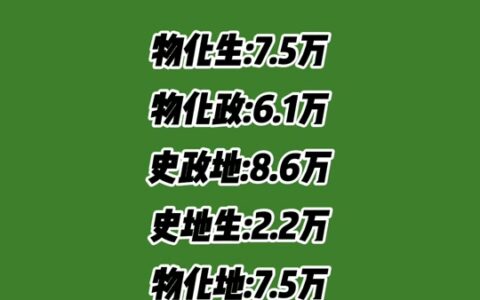 物化生:7.5万

物化政:6.1万

史政地:8.6万

史地生:2.2万

物化地:7.5万